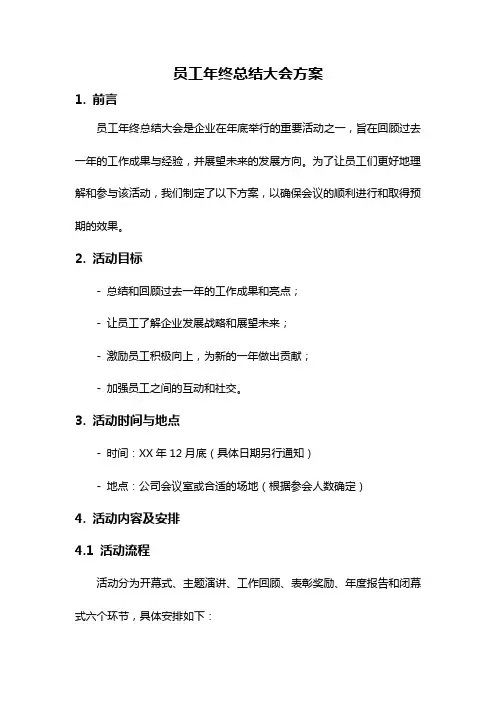 员工年终总结大会方案

1. 前言

员工年终总结大会是企业在年底举行的重要活动之一，旨在回顾过去一年的工作成果与经验，并展望未来的发展方向。为了让员工们更好地理解和参与该活动，我们制定了以下方案，以确保会议的顺利进行和取得预期的效果。

2. 活动目标

- 总结和回顾过去一年的工作成果和亮点；

- 让员工了解企业发展战略和展望未来；

- 激励员工积极向上，为新的一年做出贡献；

- 加强员工之间的互动和社交。

3. 活动时间与地点

- 时间：XX 年 12 月底（具体日期另行通知）

- 地点：公司会议室或合适的场地（根据参会人数确定）

4. 活动内容及安排

4.1 活动流程

活动分为开幕式、主题演讲、工作回顾、表彰奖励、年度报告和闭幕式六个环节，具体安排如下：